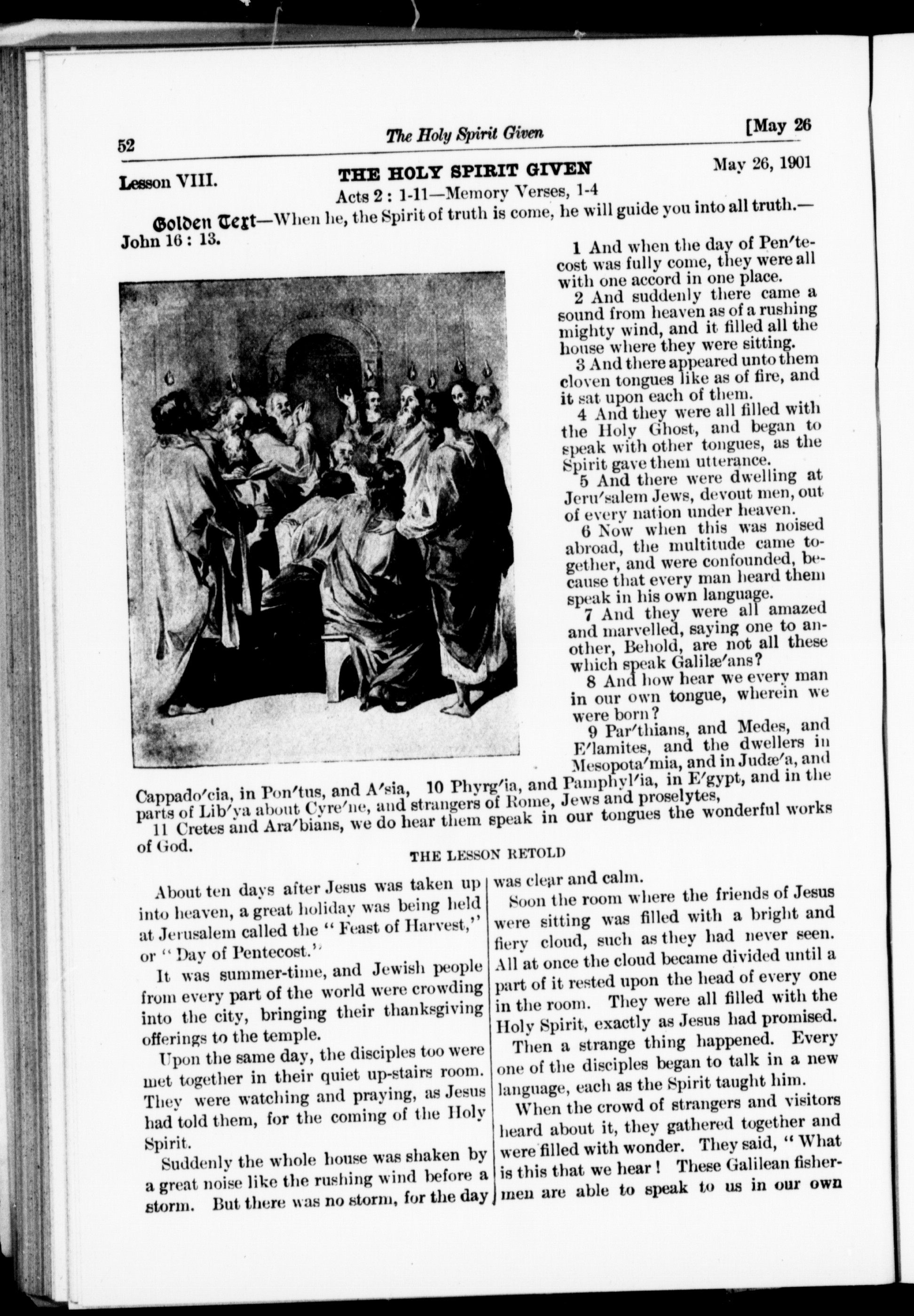 52 The Holy Spirit Given [May 26

Lesson VIII. THE HOLY SPIRIT GIVEN May 26, 1901

Acts 2 : 1-11—Memory Verses, 1-4

Golden Text—When he, the Spirit of truth is come, he will guide you into all truth.—John 16 : 13.

1 And when the day of Pen′tecost was fully come, they were all with one accord in one place.

2 And suddenly there came a sound from heaven as of a rushing mighty wind, and it filled all the house where they were sitting.

3 And there appeared unto them cloven tongues like as of fire, and it sat upon each of them.

4 And they were all filled with the Holy Ghost, and began to speak with other tongues, as the Spirit gave them utterance.

5 And there were dwelling at Jeru′salem Jews, devout men, out of every nation under heaven.

6 Now when this was noised abroad, the multitude came together, and were confounded, because that every man heard them speak in his own language.

7 And they were all amazed and marvelled, saying one to another, Behold, are not all these which speak Galilæ′ans?

8 And how hear we every man in our own tongue, wherein we were born?

9 Par′thians, and Medes, and E′lamites, and the dwellers in Mesopota′mia, and in Judæ′a, and Cappado′cia, in Pon′tus, and A′sia, 10 Phyrg′ia, and Pamphyl′ia, in E′gypt, and in the parts of Lib′ya about Cyre′ne, and strangers of Rome, Jews and proselytes,

11 Cretes and Ara′bians, we do hear them speak in our tongues the wonderful works of God.

THE LESSON RETOLD

About ten days after Jesus was taken up into heaven, a great holiday was being held at Jerusalem called the "Feast of Harvest," or "Day of Pentecost."

It was summer-time, and Jewish people from every part of the world were crowding into the city, bringing their thanksgiving offerings to the temple.

Upon the same day, the disciples too were met together in their quiet up-stairs room. They were watching and praying, as Jesus had told them, for the coming of the Holy Spirit.

Suddenly the whole house was shaken by a great noise like the rushing wind before a storm. But there was no storm, for the day was clear and calm.

Soon the room where the friends of Jesus were sitting was filled with a bright and fiery cloud, such as they had never seen. All at once the cloud became divided until a part of it rested upon the head of every one in the room. They were all filled with the Holy Spirit, exactly as Jesus had promised.

Then a strange thing happened. Every one of the disciples began to talk in a new language, each as the Spirit taught him.

When the crowd of strangers and visitors heard about it, they gathered together and were filled with wonder. They said, "What is this that we hear! These Galilean fishermen are able to speak to us in our own